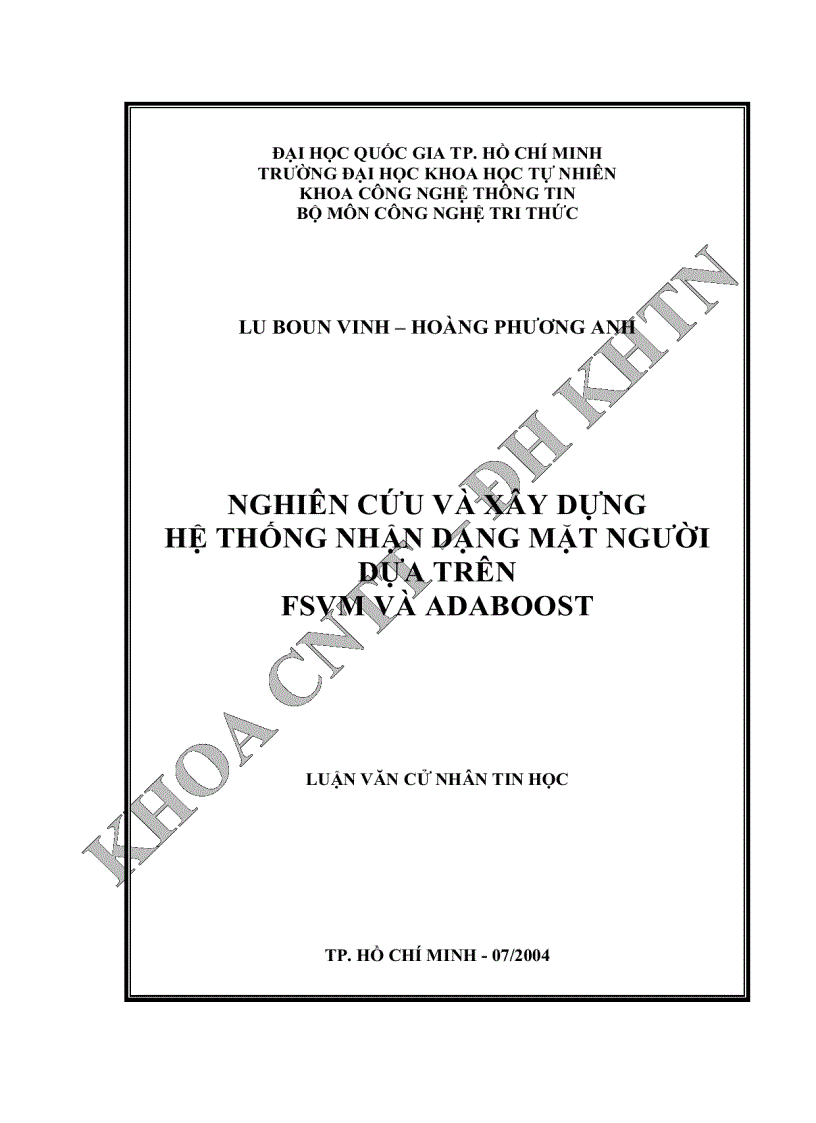 ĐẠI HỌC QUỐC GIA TP. HỒ CHÍ MINH
TRƯỜNG ĐẠI HỌC KHOA HỌC TỰ NHIÊN
KHOA CÔNG NGHỆ THÔNG TIN
BỘ MÔN CÔNG NGHỆ TRI THỨC

LU BOUN VINH – HOÀNG PHƯƠNG ANH

NGHIÊN CỨU VÀ XÂY DỰNG
HỆ THỐNG NHẬN DẠNG MẶT NGƯỜI
DỰA TRÊN
FSVM VÀ ADABOOST

LUẬN VĂN CỬ NHÂN TIN HỌC

TP. HỒ CHÍ MINH - 07/2004

KHOA CNTT – ĐH KHTN